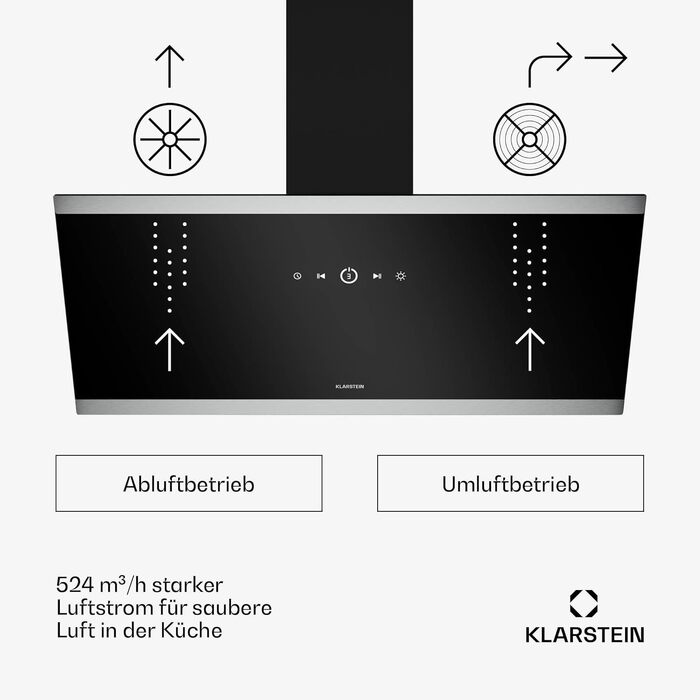 3

KLARSTEIN

Abluftbetrieb

Umluftbetrieb

524 m³/h starker Luftstrom für saubere Luft in der Küche

KLARSTEIN